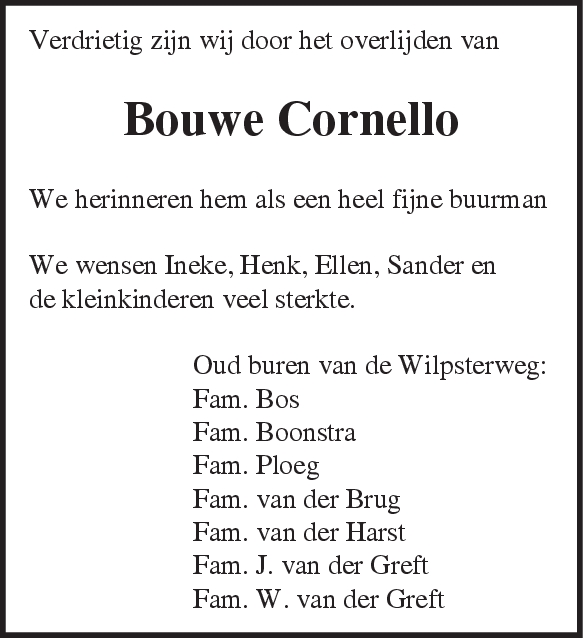 Verdrietig zijn wij door het overlijden van

Bouwe Cornello

We herinneren hem als een heel fijne buurman

We wensen Ineke, Henk, Ellen, Sander en de kleinkinderen veel sterkte.

Oud buren van de Wilpsterweg:
Fam. Bos
Fam. Boonstra
Fam. Ploeg
Fam. van der Brug
Fam. van der Harst
Fam. J. van der Greft
Fam. W. van der Greft